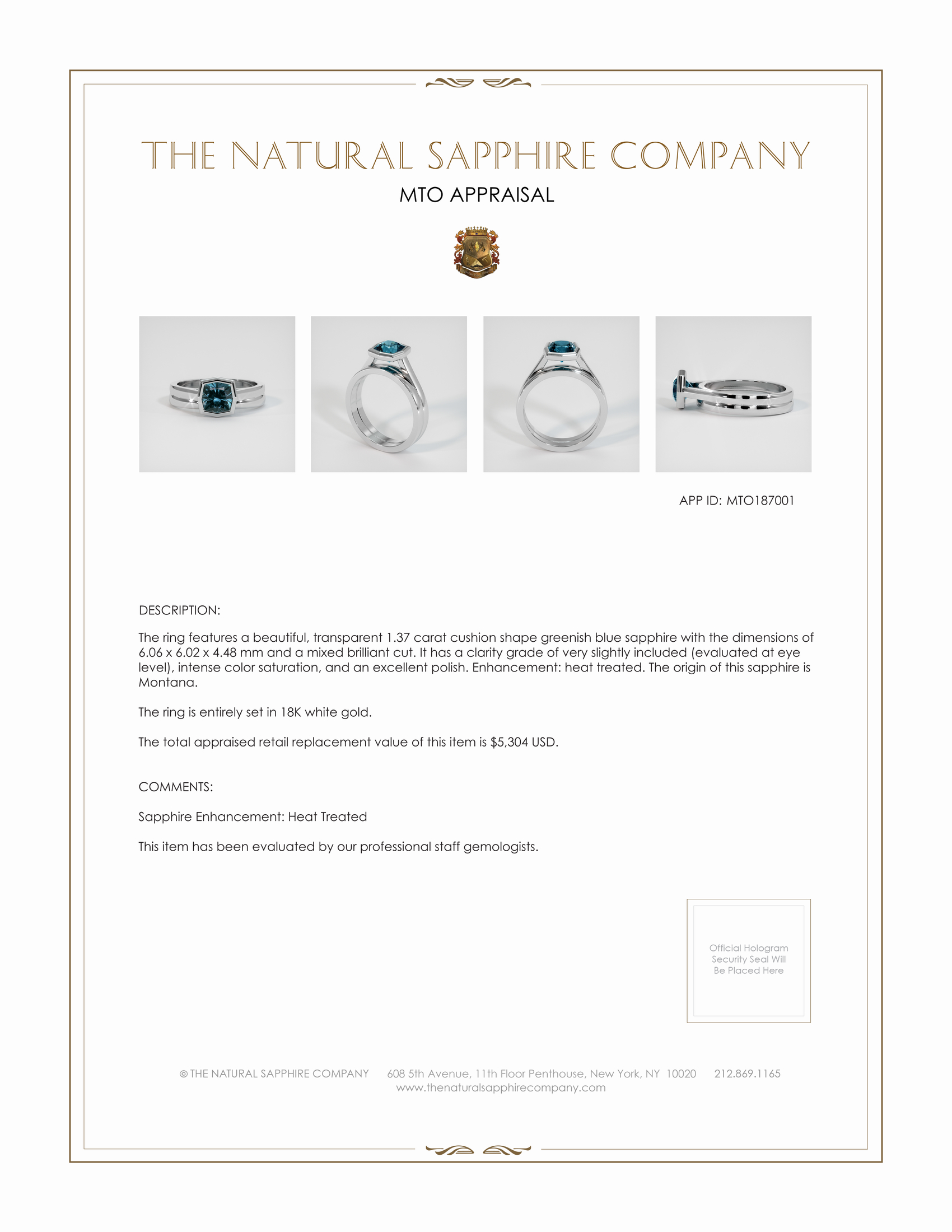 THE NATURAL SAPPHIRE COMPANY

MTO APPRAISAL

APP ID: MTO187001

DESCRIPTION:

The ring features a beautiful, transparent 1.37 carat cushion shape greenish blue sapphire with the dimensions of 6.06 x 6.02 x 4.48 mm and a mixed brilliant cut. It has a clarity grade of very slightly included (evaluated at eye level), intense color saturation, and an excellent polish. Enhancement: heat treated. The origin of this sapphire is Montana.

The ring is entirely set in 18K white gold.

The total appraised retail replacement value of this item is $5,304 USD.

COMMENTS:

Sapphire Enhancement: Heat Treated

This item has been evaluated by our professional staff gemologists.

Official Hologram Security Seal Will Be Placed Here

© THE NATURAL SAPPHIRE COMPANY 608 5th Avenue, 11th Floor Penthouse, New York, NY 10020 212.869.1165
www.thenaturalsapphirecompany.com